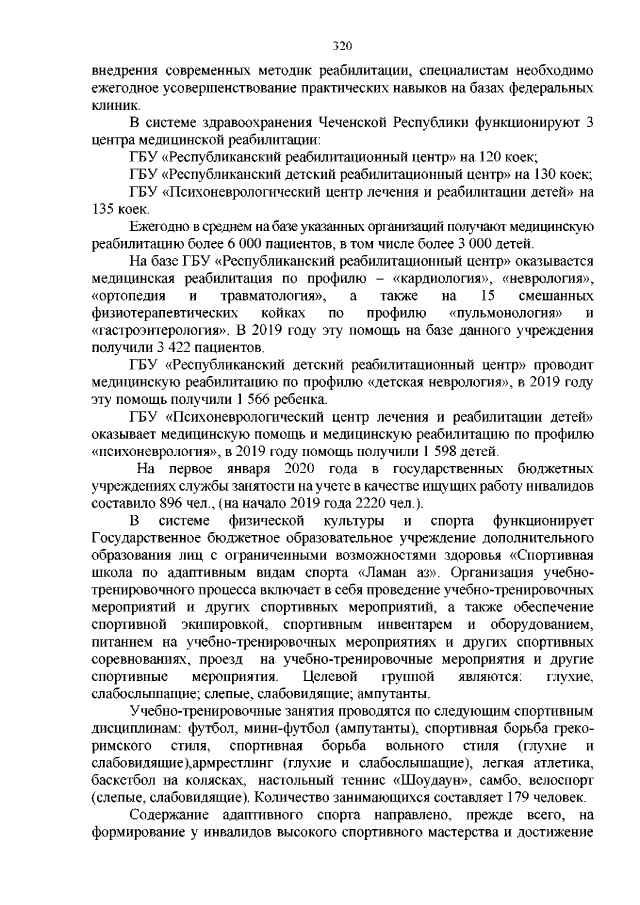 320

внедрения современных методик реабилитации, специалистам необходимо ежегодное усовершенствование практических навыков на базах федеральных клиник.

В системе здравоохранения Чеченской Республики функционируют 3 центра медицинской реабилитации:

ГБУ «Республиканский реабилитационный центр» на 120 коек;

ГБУ «Республиканский детский реабилитационный центр» на 130 коек;

ГБУ «Психоневрологический центр лечения и реабилитации детей» на 135 коек.

Ежегодно в среднем на базе указанных организаций получают медицинскую реабилитацию более 6 000 пациентов, в том числе более 3 000 детей.

На базе ГБУ «Республиканский реабилитационный центр» оказывается медицинская реабилитация по профилю – «кардиология», «неврология», «ортопедия и травматология», а также на 15 смешанных физиотерапевтических койках по профилю «пульмонология» и «гастроэнтерология». В 2019 году эту помощь на базе данного учреждения получили 3 422 пациентов.

ГБУ «Республиканский детский реабилитационный центр» проводит медицинскую реабилитацию по профилю «детская неврология», в 2019 году эту помощь получили 1 566 ребенка.

ГБУ «Психоневрологический центр лечения и реабилитации детей» оказывает медицинскую помощь и медицинскую реабилитацию по профилю «психоневрология», в 2019 году помощь получили 1 598 детей.

На первое января 2020 года в государственных бюджетных учреждениях службы занятости на учете в качестве ищущих работу инвалидов составило 896 чел., (на начало 2019 года 2220 чел.).

В системе физической культуры и спорта функционирует Государственное бюджетное образовательное учреждение дополнительного образования лиц с ограниченными возможностями здоровья «Спортивная школа по адаптивным видам спорта «Ламан аз». Организация учебно-тренировочного процесса включает в себя проведение учебно-тренировочных мероприятий и других спортивных мероприятий, а также обеспечение спортивной экипировкой, спортивным инвентарем и оборудованием, питанием на учебно-тренировочных мероприятиях и других спортивных соревнованиях, проезд на учебно-тренировочные мероприятия и другие спортивные мероприятия. Целевой группой являются: глухие, слабослышащие; слепые, слабовидящие; ампутанты.

Учебно-тренировочные занятия проводятся по следующим спортивным дисциплинам: футбол, мини-футбол (ампутанты), спортивная борьба греко-римского стиля, спортивная борьба вольного стиля (глухие и слабовидящие),армрестлинг (глухие и слабослышащие), легкая атлетика, баскетбол на колясках, настольный теннис «Шоудаун», самбо, велоспорт (слепые, слабовидящие). Количество занимающихся составляет 179 человек.

Содержание адаптивного спорта направлено, прежде всего, на формирование у инвалидов высокого спортивного мастерства и достижение